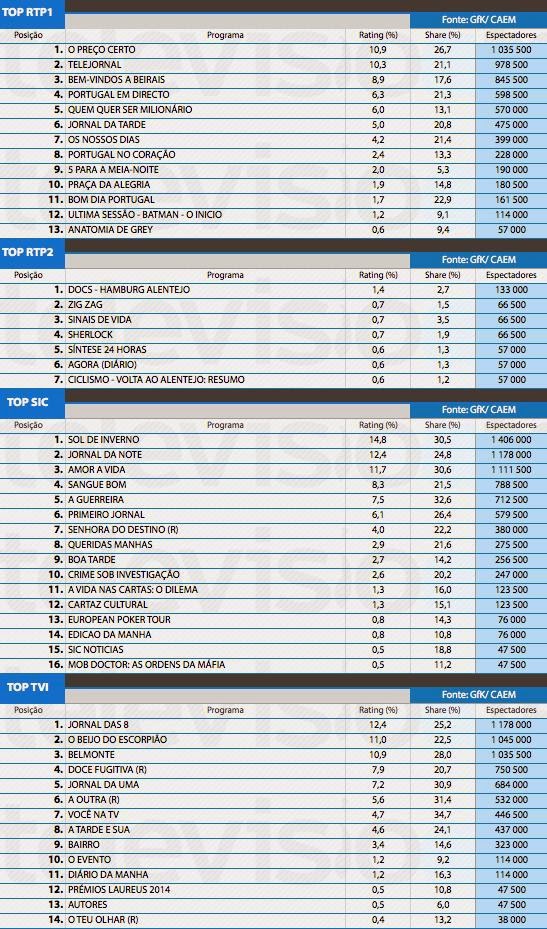 TOP RTP1

Fonte: GfK/ CAEM

| Posição | Programa | Rating (%) | Share (%) | Espectadores |
|---|---|---|---|---|
| 1. | O PREÇO CERTO | 10,9 | 26,7 | 1 035 500 |
| 2. | TELEJORNAL | 10,3 | 21,1 | 978 500 |
| 3. | BEM-VINDOS A BEIRAIS | 8,9 | 17,6 | 845 500 |
| 4. | PORTUGAL EM DIRECTO | 6,3 | 21,3 | 598 500 |
| 5. | QUEM QUER SER MILIONÁRIO | 6,0 | 13,1 | 570 000 |
| 6. | JORNAL DA TARDE | 5,0 | 20,8 | 475 000 |
| 7. | OS NOSSOS DIAS | 4,2 | 21,4 | 399 000 |
| 8. | PORTUGAL NO CORAÇÃO | 2,4 | 13,3 | 228 000 |
| 9. | 5 PARA A MEIA-NOITE | 2,0 | 5,3 | 190 000 |
| 10. | PRAÇA DA ALEGRIA | 1,9 | 14,8 | 180 500 |
| 11. | BOM DIA PORTUGAL | 1,7 | 22,9 | 161 500 |
| 12. | ULTIMA SESSÃO - BATMAN - O INICIO | 1,2 | 9,1 | 114 000 |
| 13. | ANATOMIA DE GREY | 0,6 | 9,4 | 57 000 |

TOP RTP2

Fonte: GfK/ CAEM

| Posição | Programa | Rating (%) | Share (%) | Espectadores |
|---|---|---|---|---|
| 1. | DOCS - HAMBURG ALENTEJO | 1,4 | 2,7 | 133 000 |
| 2. | ZIG ZAG | 0,7 | 1,5 | 66 500 |
| 3. | SINAIS DE VIDA | 0,7 | 3,5 | 66 500 |
| 4. | SHERLOCK | 0,7 | 1,9 | 66 500 |
| 5. | SÍNTESE 24 HORAS | 0,6 | 1,3 | 57 000 |
| 6. | AGORA (DIÁRIO) | 0,6 | 1,3 | 57 000 |
| 7. | CICLISMO - VOLTA AO ALENTEJO: RESUMO | 0,6 | 1,2 | 57 000 |

TOP SIC

Fonte: GfK/ CAEM

| Posição | Programa | Rating (%) | Share (%) | Espectadores |
|---|---|---|---|---|
| 1. | SOL DE INVERNO | 14,8 | 30,5 | 1 406 000 |
| 2. | JORNAL DA NOTE | 12,4 | 24,8 | 1 178 000 |
| 3. | AMOR A VIDA | 11,7 | 30,6 | 1 111 500 |
| 4. | SANGUE BOM | 8,3 | 21,5 | 788 500 |
| 5. | A GUERREIRA | 7,5 | 32,6 | 712 500 |
| 6. | PRIMEIRO JORNAL | 6,1 | 26,4 | 579 500 |
| 7. | SENHORA DO DESTINO (R) | 4,0 | 22,2 | 380 000 |
| 8. | QUERIDAS MANHAS | 2,9 | 21,6 | 275 500 |
| 9. | BOA TARDE | 2,7 | 14,2 | 256 500 |
| 10. | CRIME SOB INVESTIGAÇÃO | 2,6 | 20,2 | 247 000 |
| 11. | A VIDA NAS CARTAS: O DILEMA | 1,3 | 16,0 | 123 500 |
| 12. | CARTAZ CULTURAL | 1,3 | 15,1 | 123 500 |
| 13. | EUROPEAN POKER TOUR | 0,8 | 14,3 | 76 000 |
| 14. | EDICAO DA MANHA | 0,8 | 10,8 | 76 000 |
| 15. | SIC NOTICIAS | 0,5 | 18,8 | 47 500 |
| 16. | MOB DOCTOR: AS ORDENS DA MÁFIA | 0,5 | 11,2 | 47 500 |

TOP TVI

Fonte: GfK/ CAEM

| Posição | Programa | Rating (%) | Share (%) | Espectadores |
|---|---|---|---|---|
| 1. | JORNAL DAS 8 | 12,4 | 25,2 | 1 178 000 |
| 2. | O BEIJO DO ESCORPIÃO | 11,0 | 22,5 | 1 045 000 |
| 3. | BELMONTE | 10,9 | 28,0 | 1 035 500 |
| 4. | DOCE FUGITIVA (R) | 7,9 | 20,7 | 750 500 |
| 5. | JORNAL DA UMA | 7,2 | 30,9 | 684 000 |
| 6. | A OUTRA (R) | 5,6 | 31,4 | 532 000 |
| 7. | VOCÊ NA TV | 4,7 | 34,7 | 446 500 |
| 8. | A TARDE E SUA | 4,6 | 24,1 | 437 000 |
| 9. | BAIRRO | 3,4 | 14,6 | 323 000 |
| 10. | O EVENTO | 1,2 | 9,2 | 114 000 |
| 11. | DIÁRIO DA MANHA | 1,2 | 16,3 | 114 000 |
| 12. | PRÉMIOS LAUREUS 2014 | 0,5 | 10,8 | 47 500 |
| 13. | AUTORES | 0,5 | 6,0 | 47 500 |
| 14. | O TEU OLHAR (R) | 0,4 | 13,2 | 38 000 |